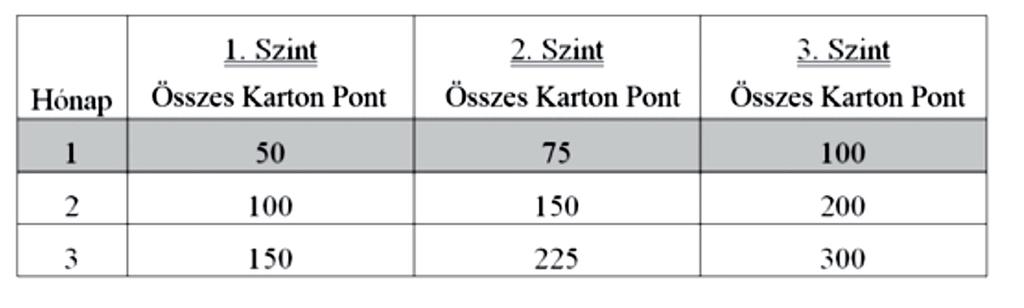 | Hónap | 1. Szint Összes Karton Pont | 2. Szint Összes Karton Pont | 3. Szint Összes Karton Pont |
|---|---|---|---|
| 1 | 50 | 75 | 100 |
| 2 | 100 | 150 | 200 |
| 3 | 150 | 225 | 300 |